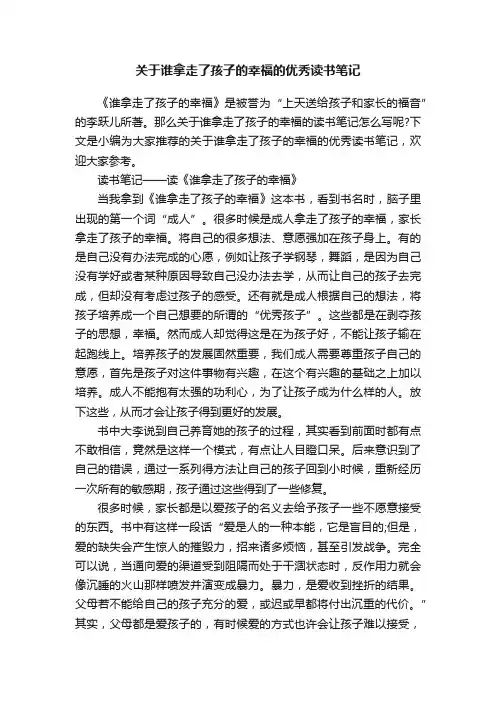 关于谁拿走了孩子的幸福的优秀读书笔记

《谁拿走了孩子的幸福》是被誉为“上天送给孩子和家长的福音”的李跃儿所著。那么关于谁拿走了孩子的幸福的读书笔记怎么写呢?下文是小编为大家推荐的关于谁拿走了孩子的幸福的优秀读书笔记，欢迎大家参考。

读书笔记——读《谁拿走了孩子的幸福》

当我拿到《谁拿走了孩子的幸福》这本书，看到书名时，脑子里出现的第一个词“成人”。很多时候是成人拿走了孩子的幸福，家长拿走了孩子的幸福。将自己的很多想法、意愿强加在孩子身上。有的是自己没有办法完成的心愿，例如让孩子学钢琴，舞蹈，是因为自己没有学好或者某种原因导致自己没办法去学，从而让自己的孩子去完成，但却没有考虑过孩子的感受。还有就是成人根据自己的想法，将孩子培养成一个自己想要的所谓的“优秀孩子”。这些都是在剥夺孩子的思想，幸福。然而成人却觉得这是在为孩子好，不能让孩子输在起跑线上。培养孩子的发展固然重要，我们成人需要尊重孩子自己的意愿，首先是孩子对这件事物有兴趣，在这个有兴趣的基础之上加以培养。成人不能抱有太强的功利心，为了让孩子成为什么样的人。放下这些，从而才会让孩子得到更好的发展。

书中大李说到自己养育她的孩子的过程，其实看到前面时都有点不敢相信，竟然是这样一个模式，有点让人目瞪口呆。后来意识到了自己的错误，通过一系列得方法让自己的孩子回到小时候，重新经历一次所有的敏感期，孩子通过这些得到了一些修复。

很多时候，家长都是以爱孩子的名义去给予孩子一些不愿意接受的东西。书中有这样一段话“爱是人的一种本能，它是盲目的;但是，爱的缺失会产生惊人的摧毁力，招来诸多烦恼，甚至引发战争。完全可以说，当通向爱的渠道受到阻隔而处于干涸状态时，反作用力就会像沉睡的火山那样喷发并演变成暴力。暴力，是爱收到挫折的结果。父母若不能给自己的孩子充分的爱，或迟或早都将付出沉重的代价。”其实，父母都是爱孩子的，有时候爱的方式也许会让孩子难以接受，